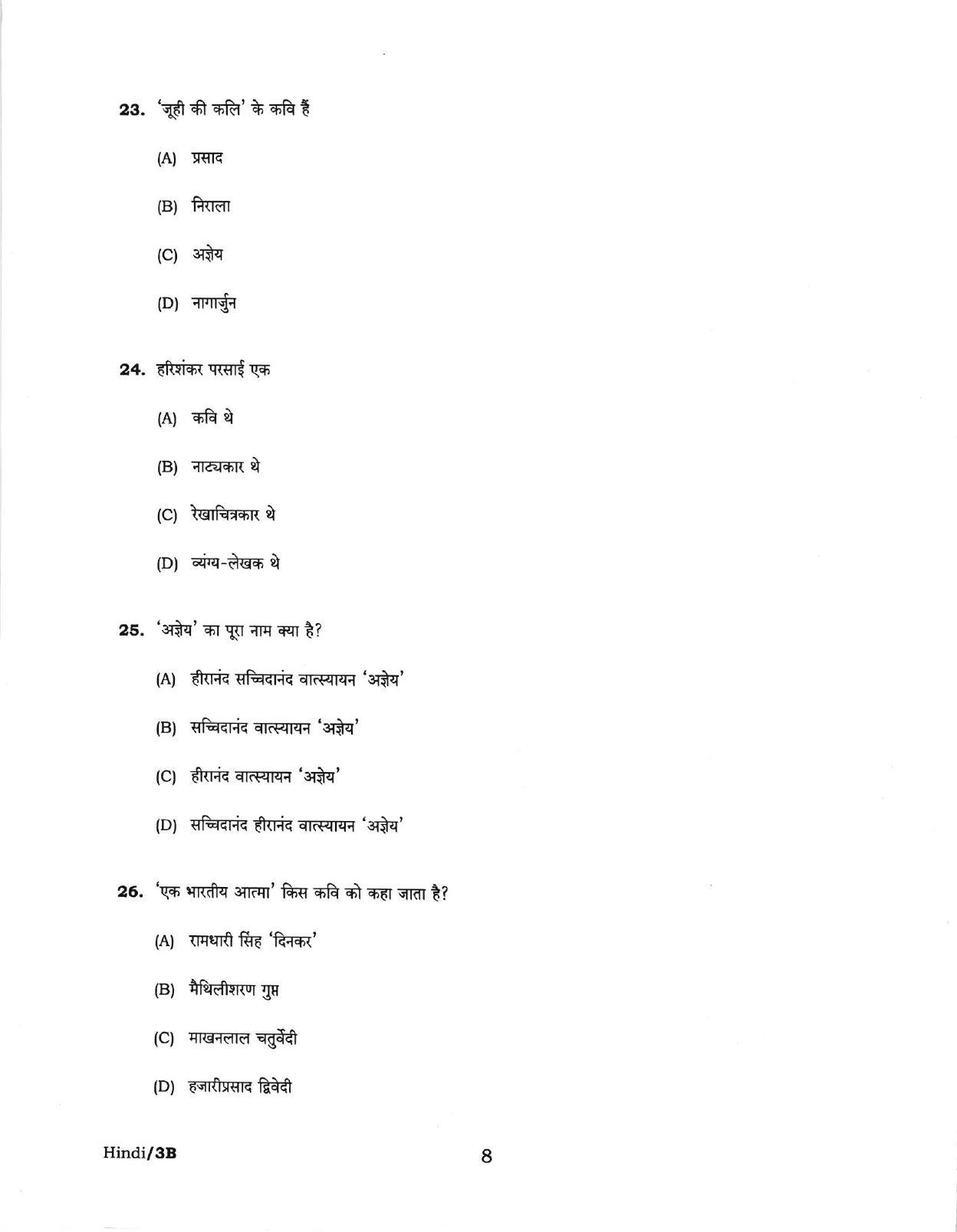 23. 'जूही की कलि' के कवि हैं

(A) प्रसाद

(B) निराला

(C) अज्ञेय

(D) नागार्जुन

24. हरिशंकर परसाई एक

(A) कवि थे

(B) नाट्यकार थे

(C) रेखाचित्रकार थे

(D) व्यंग्य-लेखक थे

25. 'अज्ञेय' का पूरा नाम क्या है?

(A) हीरानंद सच्चिदानंद वात्स्यायन 'अज्ञेय'

(B) सच्चिदानंद वात्स्यायन 'अज्ञेय'

(C) हीरानंद वात्स्यायन 'अज्ञेय'

(D) सच्चिदानंद हीरानंद वात्स्यायन 'अज्ञेय'

26. 'एक भारतीय आत्मा' किस कवि को कहा जाता है?

(A) रामधारी सिंह 'दिनकर'

(B) मैथिलीशरण गुप्त

(C) माखनलाल चतुर्वेदी

(D) हजारीप्रसाद द्विवेदी

Hindi/3B

8